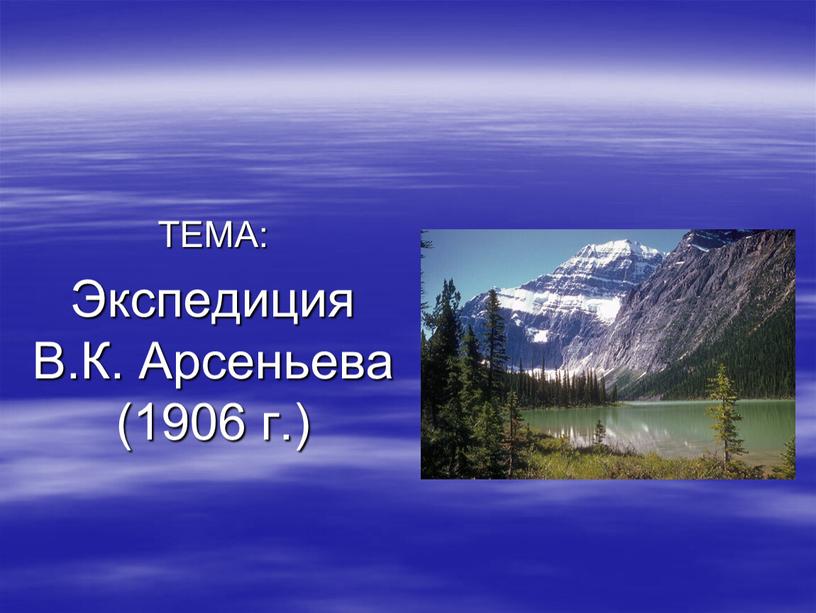 ТЕМА:

Экспедиция В.К. Арсеньева (1906 г.)